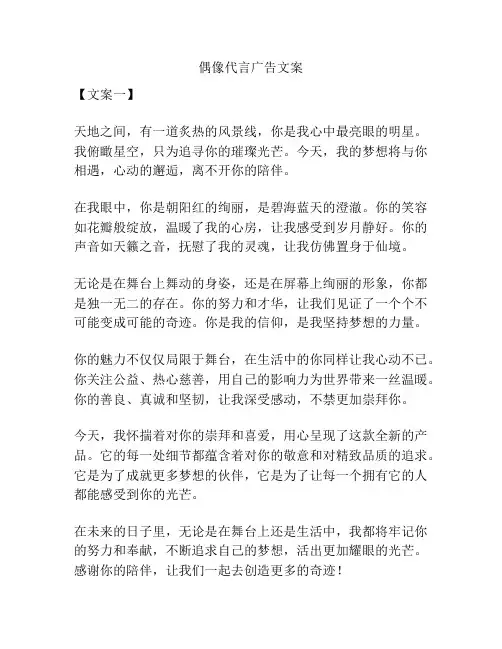 偶像代言广告文案

【文案一】

天地之间，有一道炙热的风景线，你是我心中最亮眼的明星。我俯瞰星空，只为追寻你的璀璨光芒。今天，我的梦想将与你相遇，心动的邂逅，离不开你的陪伴。

在我眼中，你是朝阳红的绚丽，是碧海蓝天的澄澈。你的笑容如花瓣般绽放，温暖了我的心房，让我感受到岁月静好。你的声音如天籁之音，抚慰了我的灵魂，让我仿佛置身于仙境。

无论是在舞台上舞动的身姿，还是在屏幕上绚丽的形象，你都是独一无二的存在。你的努力和才华，让我们见证了一个个不可能变成可能的奇迹。你是我的信仰，是我坚持梦想的力量。

你的魅力不仅仅局限于舞台，在生活中的你同样让我心动不已。你关注公益、热心慈善，用自己的影响力为世界带来一丝温暖。你的善良、真诚和坚韧，让我深受感动，不禁更加崇拜你。

今天，我怀揣着对你的崇拜和喜爱，用心呈现了这款全新的产品。它的每一处细节都蕴含着对你的敬意和对精致品质的追求。它是为了成就更多梦想的伙伴，它是为了让每一个拥有它的人都能感受到你的光芒。

在未来的日子里，无论是在舞台上还是生活中，我都将牢记你的努力和奉献，不断追求自己的梦想，活出更加耀眼的光芒。感谢你的陪伴，让我们一起去创造更多的奇迹！